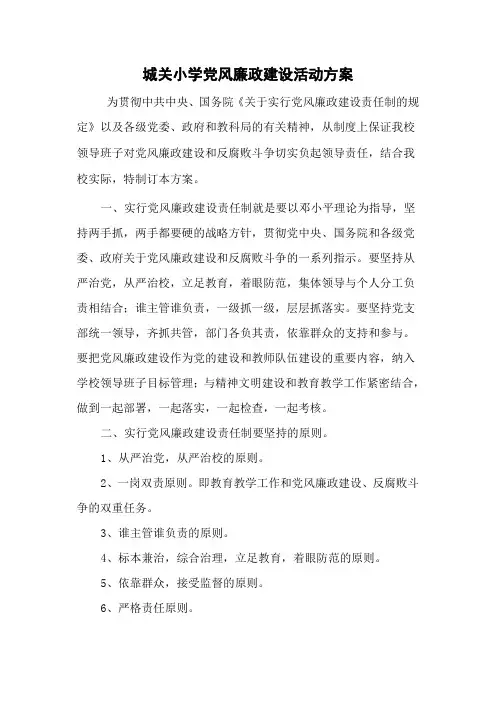 城关小学党风廉政建设活动方案

为贯彻中共中央、国务院《关于实行党风廉政建设责任制的规定》以及各级党委、政府和教科局的有关精神，从制度上保证我校领导班子对党风廉政建设和反腐败斗争切实负起领导责任，结合我校实际，特制订本方案。

一、实行党风廉政建设责任制就是要以邓小平理论为指导，坚持两手抓，两手都要硬的战略方针，贯彻党中央、国务院和各级党委、政府关于党风廉政建设和反腐败斗争的一系列指示。要坚持从严治党，从严治校，立足教育，着眼防范，集体领导与个人分工负责相结合；谁主管谁负责，一级抓一级，层层抓落实。要坚持党支部统一领导，齐抓共管，部门各负其责，依靠群众的支持和参与。要把党风廉政建设作为党的建设和教师队伍建设的重要内容，纳入学校领导班子目标管理；与精神文明建设和教育教学工作紧密结合，做到一起部署，一起落实，一起检查，一起考核。

二、实行党风廉政建设责任制要坚持的原则。

1、从严治党，从严治校的原则。

2、一岗双责原则。即教育教学工作和党风廉政建设、反腐败斗争的双重任务。

3、谁主管谁负责的原则。

4、标本兼治，综合治理，立足教育，着眼防范的原则。

5、依靠群众，接受监督的原则。

6、严格责任原则。